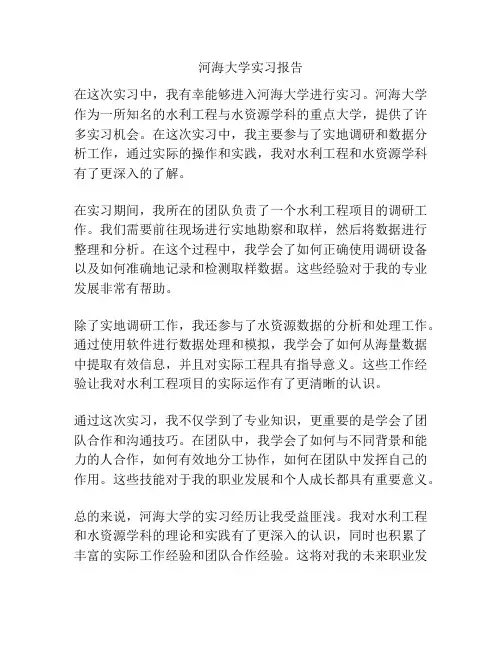 河海大学实习报告

在这次实习中，我有幸能够进入河海大学进行实习。河海大学作为一所知名的水利工程与水资源学科的重点大学，提供了许多实习机会。在这次实习中，我主要参与了实地调研和数据分析工作，通过实际的操作和实践，我对水利工程和水资源学科有了更深入的了解。

在实习期间，我所在的团队负责了一个水利工程项目的调研工作。我们需要前往现场进行实地勘察和取样，然后将数据进行整理和分析。在这个过程中，我学会了如何正确使用调研设备以及如何准确地记录和检测取样数据。这些经验对于我的专业发展非常有帮助。

除了实地调研工作，我还参与了水资源数据的分析和处理工作。通过使用软件进行数据处理和模拟，我学会了如何从海量数据中提取有效信息，并且对实际工程具有指导意义。这些工作经验让我对水利工程项目的实际运作有了更清晰的认识。

通过这次实习，我不仅学到了专业知识，更重要的是学会了团队合作和沟通技巧。在团队中，我学会了如何与不同背景和能力的人合作，如何有效地分工协作，如何在团队中发挥自己的作用。这些技能对于我的职业发展和个人成长都具有重要意义。

总的来说，河海大学的实习经历让我受益匪浅。我对水利工程和水资源学科的理论和实践有了更深入的认识，同时也积累了丰富的实际工作经验和团队合作经验。这将对我的未来职业发